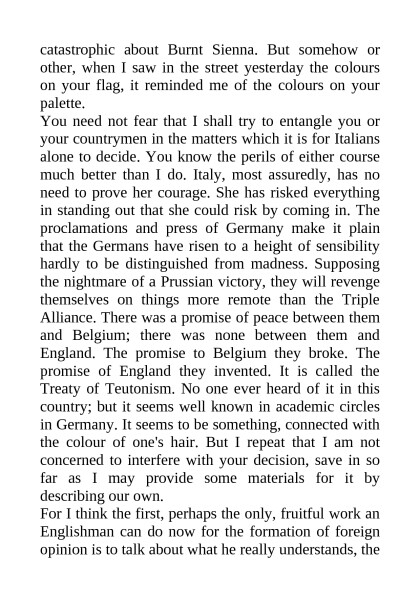 catastrophic about Burnt Sienna. But somehow or other, when I saw in the street yesterday the colours on your flag, it reminded me of the colours on your palette.
You need not fear that I shall try to entangle you or your countrymen in the matters which it is for Italians alone to decide. You know the perils of either course much better than I do. Italy, most assuredly, has no need to prove her courage. She has risked everything in standing out that she could risk by coming in. The proclamations and press of Germany make it plain that the Germans have risen to a height of sensibility hardly to be distinguished from madness. Supposing the nightmare of a Prussian victory, they will revenge themselves on things more remote than the Triple Alliance. There was a promise of peace between them and Belgium; there was none between them and England. The promise to Belgium they broke. The promise of England they invented. It is called the Treaty of Teutonism. No one ever heard of it in this country; but it seems well known in academic circles in Germany. It seems to be something, connected with the colour of one's hair. But I repeat that I am not concerned to interfere with your decision, save in so far as I may provide some materials for it by describing our own.
For I think the first, perhaps the only, fruitful work an Englishman can do now for the formation of foreign opinion is to talk about what he really understands, the